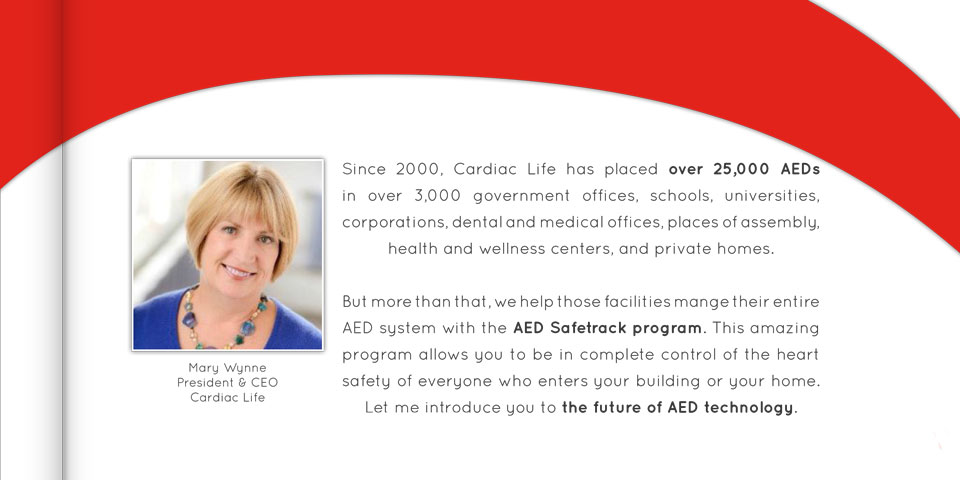 Mary Wynne
President & CEO
Cardiac Life

Since 2000, Cardiac Life has placed over 25,000 AEDs in over 3,000 government offices, schools, universities, corporations, dental and medical offices, places of assembly, health and wellness centers, and private homes.

But more than that, we help those facilities mange their entire AED system with the AED Safetrack program. This amazing program allows you to be in complete control of the heart safety of everyone who enters your building or your home. Let me introduce you to the future of AED technology.